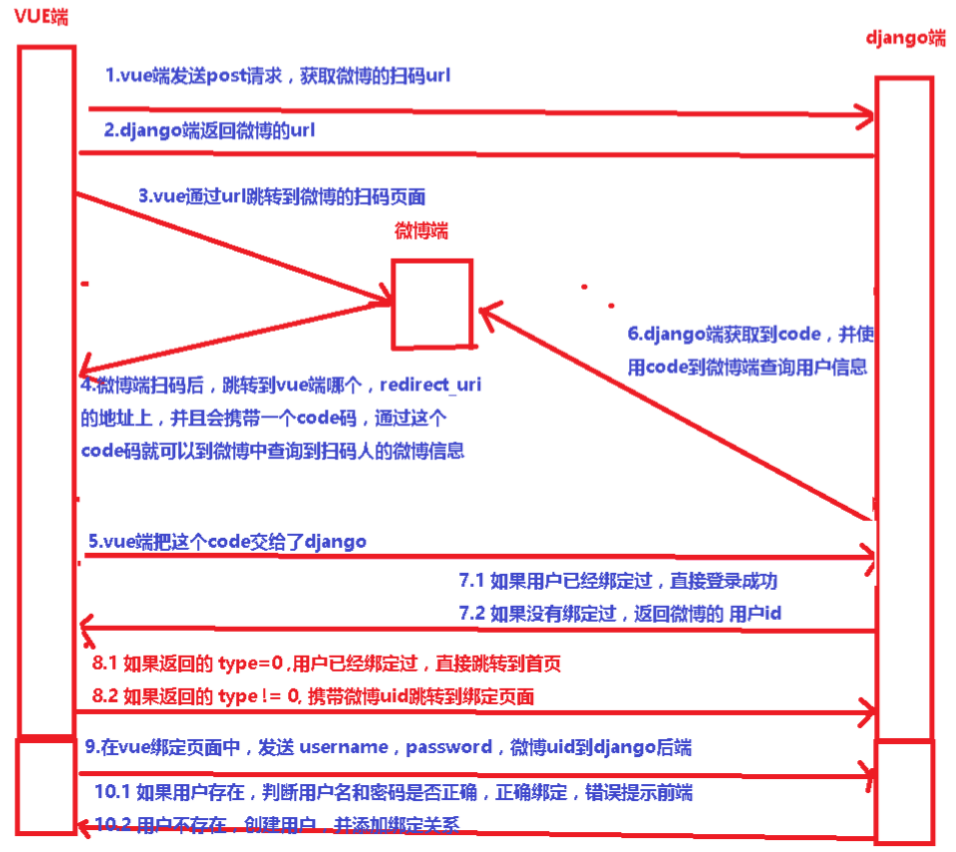 VUE端

django端

1.vue端发送post请求，获取微博的扫码url

2.django端返回微博的url

3.vue通过url跳转到微博的扫码页面

微博端

6.django端获取到code，并使用code到微博端查询用户信息

4.微博端扫码后，跳转到vue端哪个，redirect_uri的地址上，并且会携带一个code码，通过这个code码就可以到微博中查询到扫码人的微博信息

5.vue端把这个code交给了django

7.1 如果用户已经绑定过，直接登录成功

7.2 如果没有绑定过，返回微博的 用户id

8.1 如果返回的 type=0 ,用户已经绑定过，直接跳转到首页

8.2 如果返回的 type != 0, 携带微博uid跳转到绑定页面

9.在vue绑定页面中，发送 username，password，微博uid到django后端

10.1 如果用户存在，判断用户名和密码是否正确，正确绑定，错误提示前端

10.2 用户不存在，创建用户，并添加绑定关系